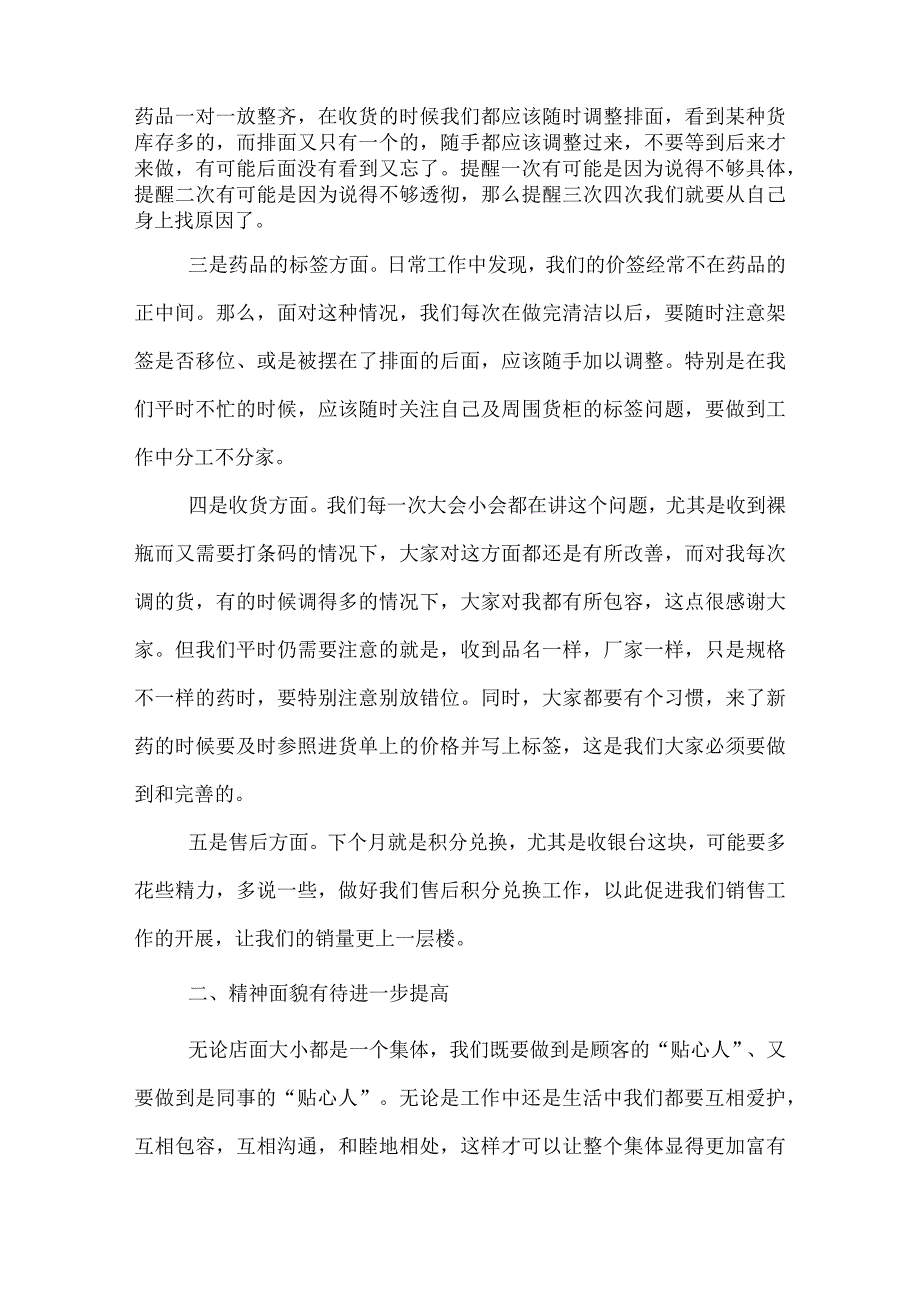 药品一对一放整齐，在收货的时候我们都应该随时调整排面，看到某种货库存多的，而排面又只有一个的，随手都应该调整过来，不要等到后来才来做，有可能后面没有看到又忘了。提醒一次有可能是因为说得不够具体，提醒二次有可能是因为说得不够透彻，那么提醒三次四次我们就要从自己身上找原因了。

三是药品的标签方面。日常工作中发现，我们的价签经常不在药品的正中间。那么，面对这种情况，我们每次在做完清洁以后，要随时注意架签是否移位、或是被摆在了排面的后面，应该随手加以调整。特别是在我们平时不忙的时候，应该随时关注自己及周围货柜的标签问题，要做到工作中分工不分家。

四是收货方面。我们每一次大会小会都在讲这个问题，尤其是收到裸瓶而又需要打条码的情况下，大家对这方面都还是有所改善，而对我每次调的货，有的时候调得多的情况下，大家对我都有所包容，这点很感谢大家。但我们平时仍需要注意的就是，收到品名一样，厂家一样，只是规格不一样的药时，要特别注意别放错位。同时，大家都要有个习惯，来了新药的时候要及时参照进货单上的价格并写上标签，这是我们大家必须要做到和完善的。

五是售后方面。下个月就是积分兑换，尤其是收银台这块，可能要多花些精力，多说一些，做好我们售后积分兑换工作，以此促进我们销售工作的开展，让我们的销量更上一层楼。

二、精神面貌有待进一步提高

无论店面大小都是一个集体，我们既要做到是顾客的“贴心人”、又要做到是同事的“贴心人”。无论是工作中还是生活中我们都要互相爱护，互相包容，互相沟通，和睦地相处，这样才可以让整个集体显得更加富有